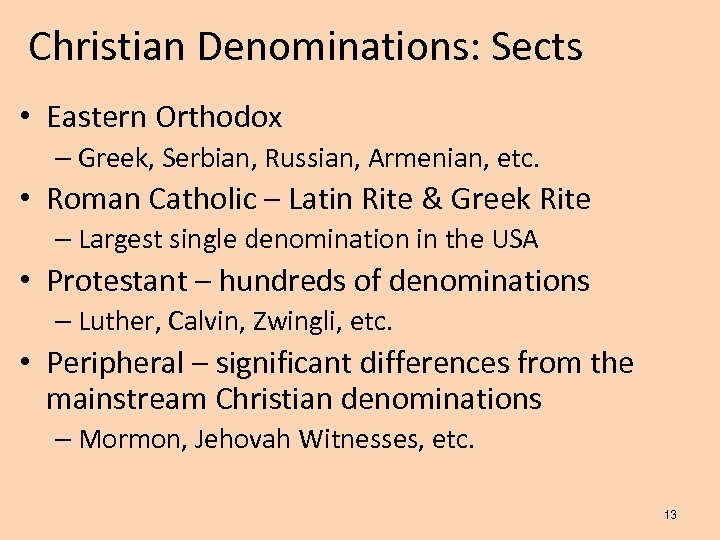 Christian Denominations: Sects

• Eastern Orthodox
– Greek, Serbian, Russian, Armenian, etc.
• Roman Catholic – Latin Rite & Greek Rite
– Largest single denomination in the USA
• Protestant – hundreds of denominations
– Luther, Calvin, Zwingli, etc.
• Peripheral – significant differences from the mainstream Christian denominations
– Mormon, Jehovah Witnesses, etc.

13